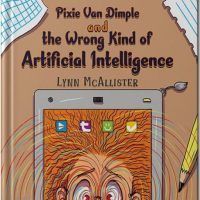 Pixie Van Dimple
and
the Wrong Kind of
Artificial Intelligence

LYNN MCALLISTER